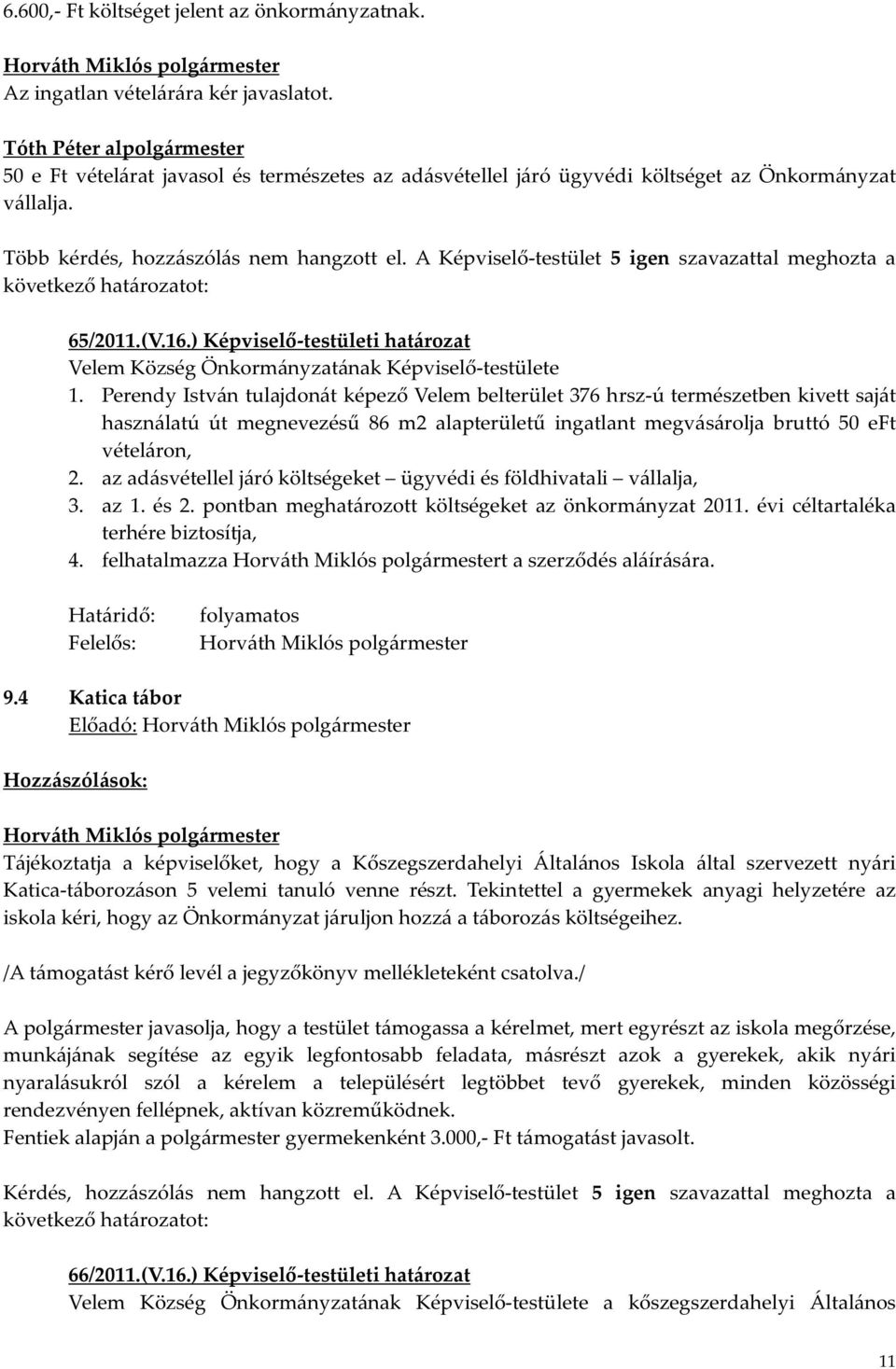 6.600,- Ft költséget jelent az önkormányzatnak.

Horváth Miklós polgármester
Az ingatlan vételárára kér javaslatot.

Tóth Péter alpolgármester
50 e Ft vételárat javasol és természetes az adásvétellel járó ügyvédi költséget az Önkormányzat vállalja.

Több kérdés, hozzászólás nem hangzott el. A Képviselő-testület 5 igen szavazattal meghozta a következő határozatot:

65/2011.(V.16.) Képviselő-testületi határozat
Velem Község Önkormányzatának Képviselő-testülete
1. Perendy István tulajdonát képező Velem belterület 376 hrsz-ú természetben kivett saját használatú út megnevezésű 86 m2 alapterületű ingatlant megvásárolja bruttó 50 eFt vételáron,
2. az adásvétellel járó költségeket – ügyvédi és földhivatali – vállalja,
3. az 1. és 2. pontban meghatározott költségeket az önkormányzat 2011. évi céltartaléka terhére biztosítja,
4. felhatalmazza Horváth Miklós polgármestert a szerződés aláírására.

Határidő: folyamatos
Felelős: Horváth Miklós polgármester

9.4 Katica tábor
Előadó: Horváth Miklós polgármester

Hozzászólások:

Horváth Miklós polgármester
Tájékoztatja a képviselőket, hogy a Kőszegszerdahelyi Általános Iskola által szervezett nyári Katica-táborozáson 5 velemi tanuló venne részt. Tekintettel a gyermekek anyagi helyzetére az iskola kéri, hogy az Önkormányzat járuljon hozzá a táborozás költségeihez.

/A támogatást kérő levél a jegyzőkönyv mellékleteként csatolva./

A polgármester javasolja, hogy a testület támogassa a kérelmet, mert egyrészt az iskola megőrzése, munkájának segítése az egyik legfontosabb feladata, másrészt azok a gyerekek, akik nyári nyaralásukról szól a kérelem a településért legtöbbet tevő gyerekek, minden közösségi rendezvényen fellépnek, aktívan közreműködnek.
Fentiek alapján a polgármester gyermekenként 3.000,- Ft támogatást javasolt.

Kérdés, hozzászólás nem hangzott el. A Képviselő-testület 5 igen szavazattal meghozta a következő határozatot:

66/2011.(V.16.) Képviselő-testületi határozat
Velem Község Önkormányzatának Képviselő-testülete a kőszegszerdahelyi Általános

11